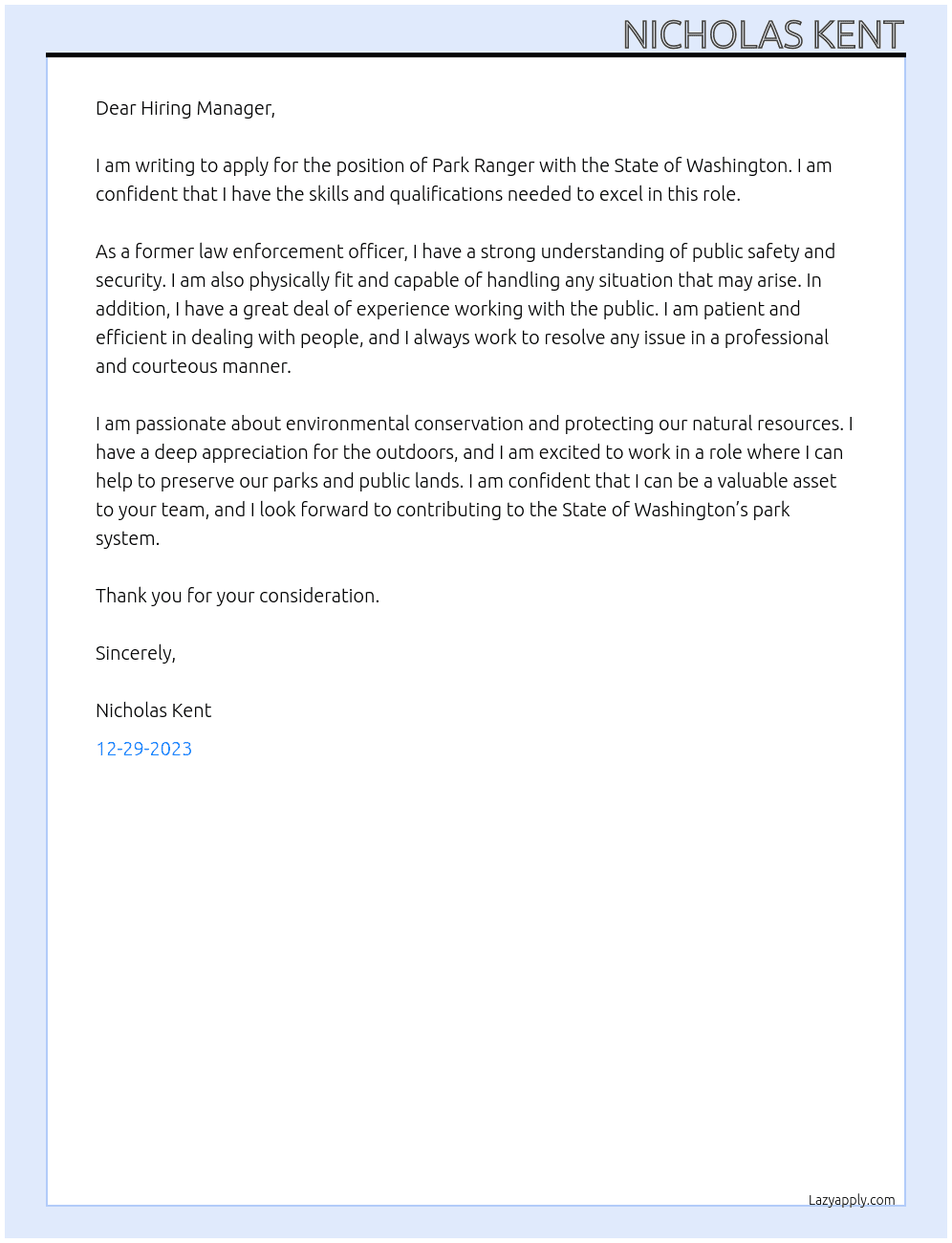 NICHOLAS KENT

Dear Hiring Manager,

I am writing to apply for the position of Park Ranger with the State of Washington. I am confident that I have the skills and qualifications needed to excel in this role.

As a former law enforcement officer, I have a strong understanding of public safety and security. I am also physically fit and capable of handling any situation that may arise. In addition, I have a great deal of experience working with the public. I am patient and efficient in dealing with people, and I always work to resolve any issue in a professional and courteous manner.

I am passionate about environmental conservation and protecting our natural resources. I have a deep appreciation for the outdoors, and I am excited to work in a role where I can help to preserve our parks and public lands. I am confident that I can be a valuable asset to your team, and I look forward to contributing to the State of Washington's park system.

Thank you for your consideration.

Sincerely,

Nicholas Kent

12-29-2023

Lazyapply.com